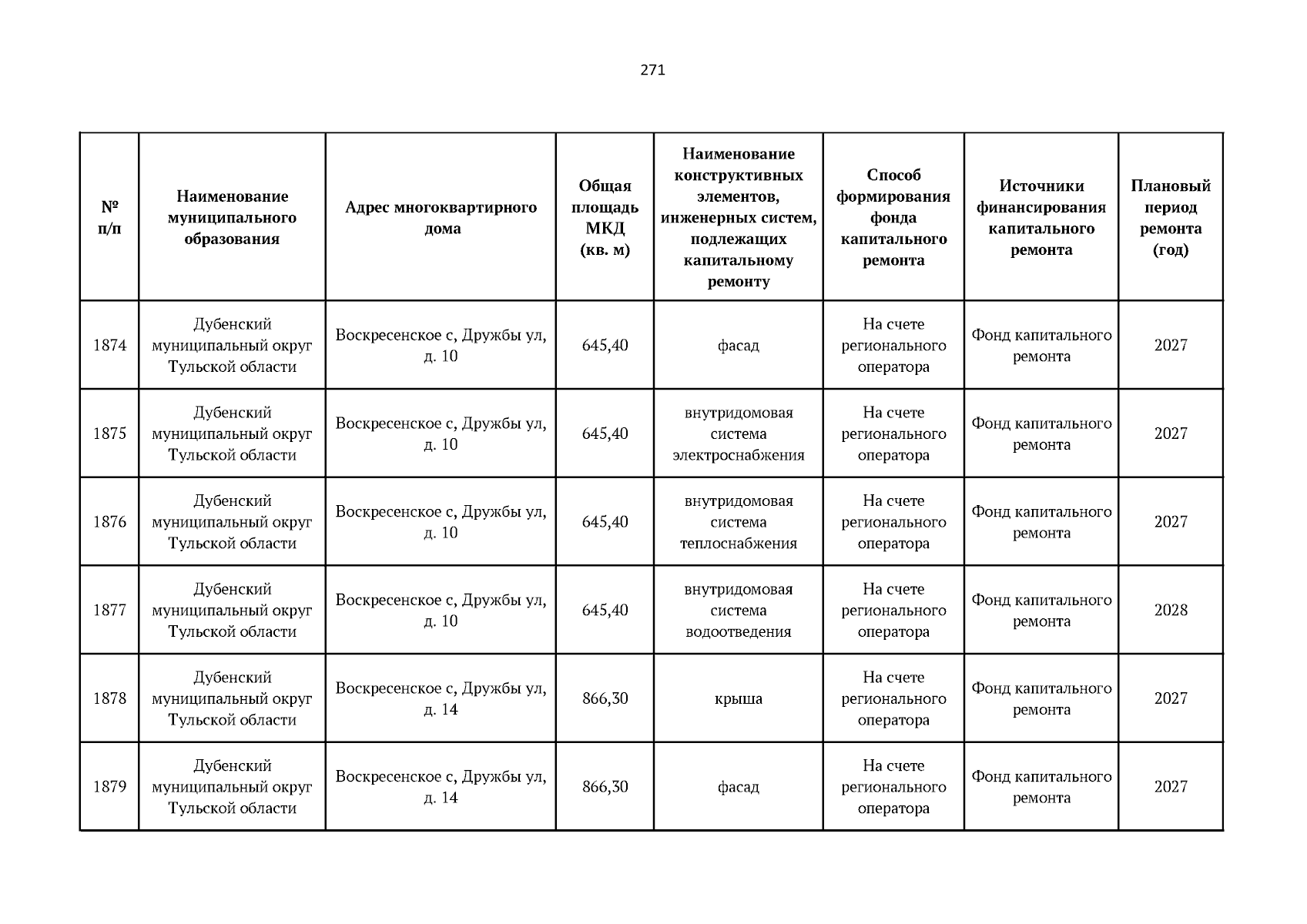 271

| № п/п | Наименование муниципального образования | Адрес многоквартирного дома | Общая площадь МКД (кв. м) | Наименование конструктивных элементов, инженерных систем, подлежащих капитальному ремонту | Способ формирования фонда капитального ремонта | Источники финансирования капитального ремонта | Плановый период ремонта (год) |
|---|---|---|---|---|---|---|---|
| 1874 | Дубенский муниципальный округ Тульской области | Воскресенское с, Дружбы ул, д. 10 | 645,40 | фасад | На счете регионального оператора | Фонд капитального ремонта | 2027 |
| 1875 | Дубенский муниципальный округ Тульской области | Воскресенское с, Дружбы ул, д. 10 | 645,40 | внутридомовая система электроснабжения | На счете регионального оператора | Фонд капитального ремонта | 2027 |
| 1876 | Дубенский муниципальный округ Тульской области | Воскресенское с, Дружбы ул, д. 10 | 645,40 | внутридомовая система теплоснабжения | На счете регионального оператора | Фонд капитального ремонта | 2027 |
| 1877 | Дубенский муниципальный округ Тульской области | Воскресенское с, Дружбы ул, д. 10 | 645,40 | внутридомовая система водоотведения | На счете регионального оператора | Фонд капитального ремонта | 2028 |
| 1878 | Дубенский муниципальный округ Тульской области | Воскресенское с, Дружбы ул, д. 14 | 866,30 | крыша | На счете регионального оператора | Фонд капитального ремонта | 2027 |
| 1879 | Дубенский муниципальный округ Тульской области | Воскресенское с, Дружбы ул, д. 14 | 866,30 | фасад | На счете регионального оператора | Фонд капитального ремонта | 2027 |